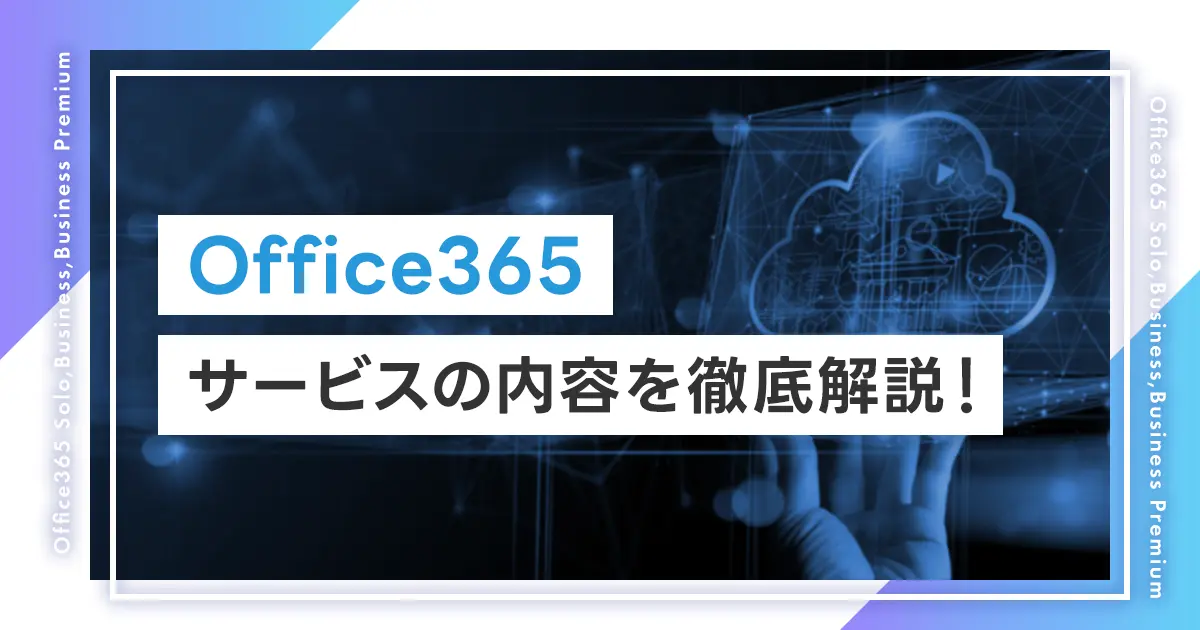 Office365 Solo,Business,Business Premium

Office365
サービスの内容を徹底解説！

Office365 Solo,Business,Business Premium